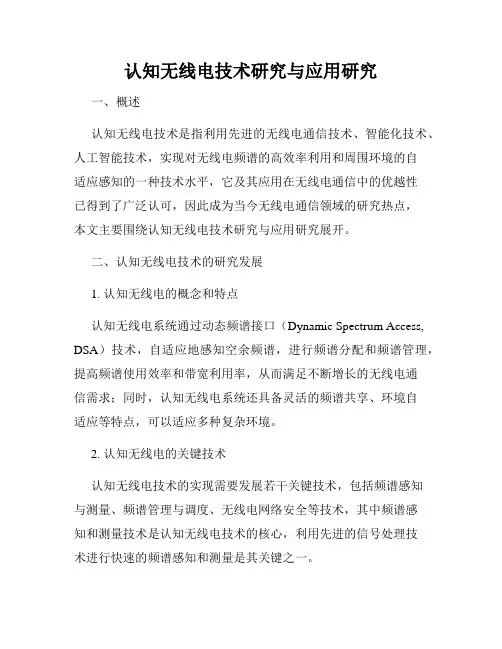 认知无线电技术研究与应用研究

一、概述

认知无线电技术是指利用先进的无线电通信技术、智能化技术、人工智能技术，实现对无线电频谱的高效率利用和周围环境的自适应感知的一种技术水平，它及其应用在无线电通信中的优越性已得到了广泛认可，因此成为当今无线电通信领域的研究热点，本文主要围绕认知无线电技术研究与应用研究展开。

二、认知无线电技术的研究发展

1. 认知无线电的概念和特点

认知无线电系统通过动态频谱接口（Dynamic Spectrum Access, DSA）技术，自适应地感知空余频谱，进行频谱分配和频谱管理，提高频谱使用效率和带宽利用率，从而满足不断增长的无线电通信需求；同时，认知无线电系统还具备灵活的频谱共享、环境自适应等特点，可以适应多种复杂环境。

2. 认知无线电的关键技术

认知无线电技术的实现需要发展若干关键技术，包括频谱感知与测量、频谱管理与调度、无线电网络安全等技术，其中频谱感知和测量技术是认知无线电技术的核心，利用先进的信号处理技术进行快速的频谱感知和测量是其关键之一。